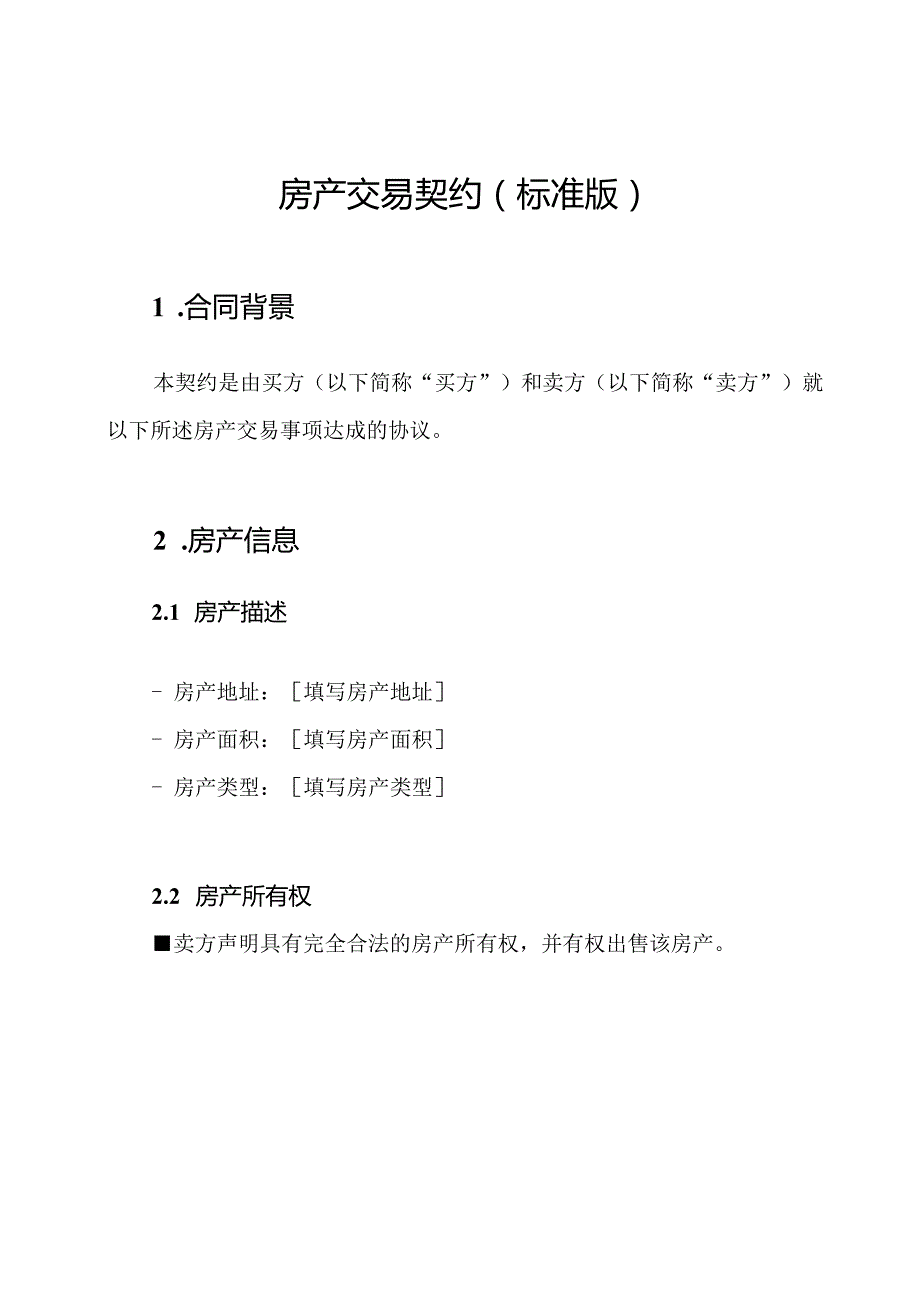 房产交易契约（标准版）

1 .合同背景

本契约是由买方（以下简称“买方”）和卖方（以下简称“卖方”）就以下所述房产交易事项达成的协议。

2 .房产信息

2.1 房产描述

- 房产地址：［填写房产地址］
- 房产面积：［填写房产面积］
- 房产类型：［填写房产类型］

2.2 房产所有权

■卖方声明具有完全合法的房产所有权，并有权出售该房产。